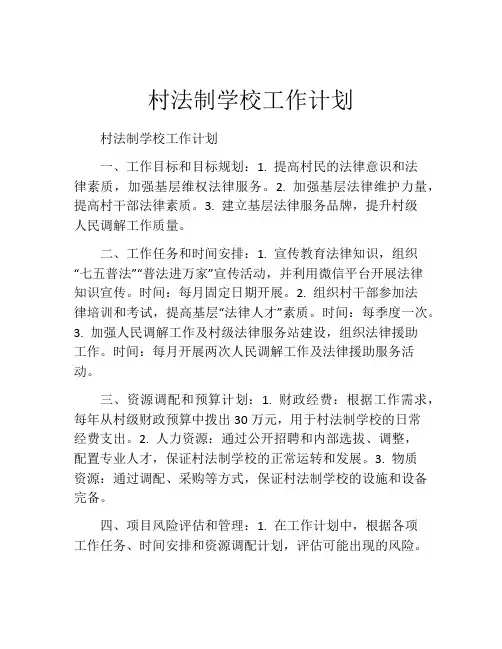 村法制学校工作计划

村法制学校工作计划

一、工作目标和目标规划：1. 提高村民的法律意识和法律素质，加强基层维权法律服务。2. 加强基层法律维护力量，提高村干部法律素质。3. 建立基层法律服务品牌，提升村级人民调解工作质量。

二、工作任务和时间安排：1. 宣传教育法律知识，组织“七五普法”“普法进万家”宣传活动，并利用微信平台开展法律知识宣传。时间：每月固定日期开展。2. 组织村干部参加法律培训和考试，提高基层“法律人才”素质。时间：每季度一次。3. 加强人民调解工作及村级法律服务站建设，组织法律援助工作。时间：每月开展两次人民调解工作及法律援助服务活动。

三、资源调配和预算计划：1. 财政经费：根据工作需求，每年从村级财政预算中拨出 30 万元，用于村法制学校的日常经费支出。2. 人力资源：通过公开招聘和内部选拔、调整，配置专业人才，保证村法制学校的正常运转和发展。3. 物质资源：通过调配、采购等方式，保证村法制学校的设施和设备完备。

四、项目风险评估和管理：1. 在工作计划中，根据各项工作任务、时间安排和资源调配计划，评估可能出现的风险。